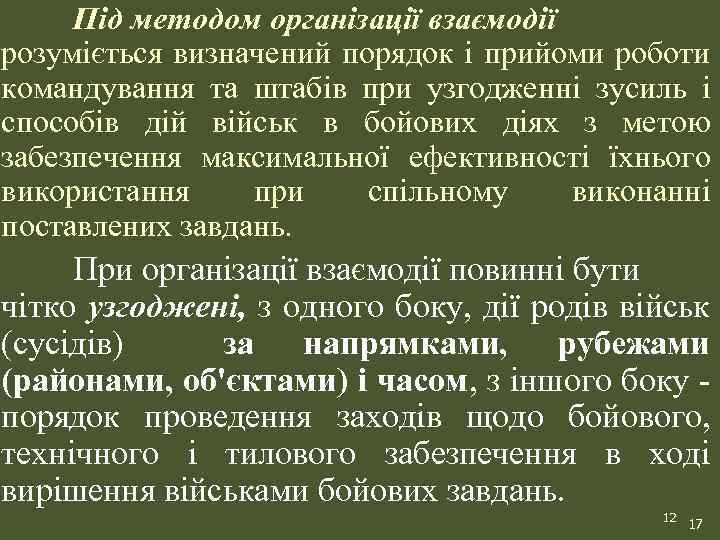 Під методом організації взаємодії розуміється визначений порядок і прийоми роботи командування та штабів при узгодженні зусиль і способів дій військ в бойових діях з метою забезпечення максимальної ефективності їхнього використання при спільному виконанні поставлених завдань.

При організації взаємодії повинні бути чітко узгоджені, з одного боку, дії родів військ (сусідів) за напрямками, рубежами (районами, об'єктами) і часом, з іншого боку - порядок проведення заходів щодо бойового, технічного і тилового забезпечення в ході вирішення військами бойових завдань.

12 17